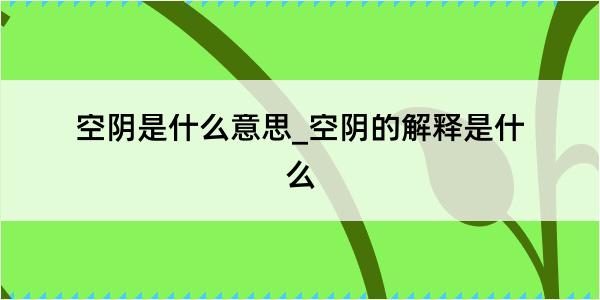 空阴是什么意思_空阴的解释是什么